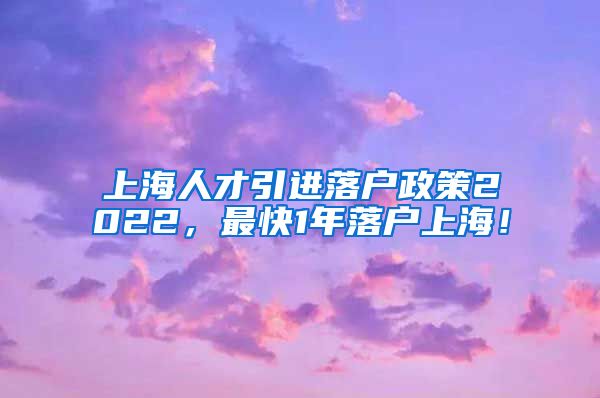 上海人才引进落户政策2022，最快1年落户上海！